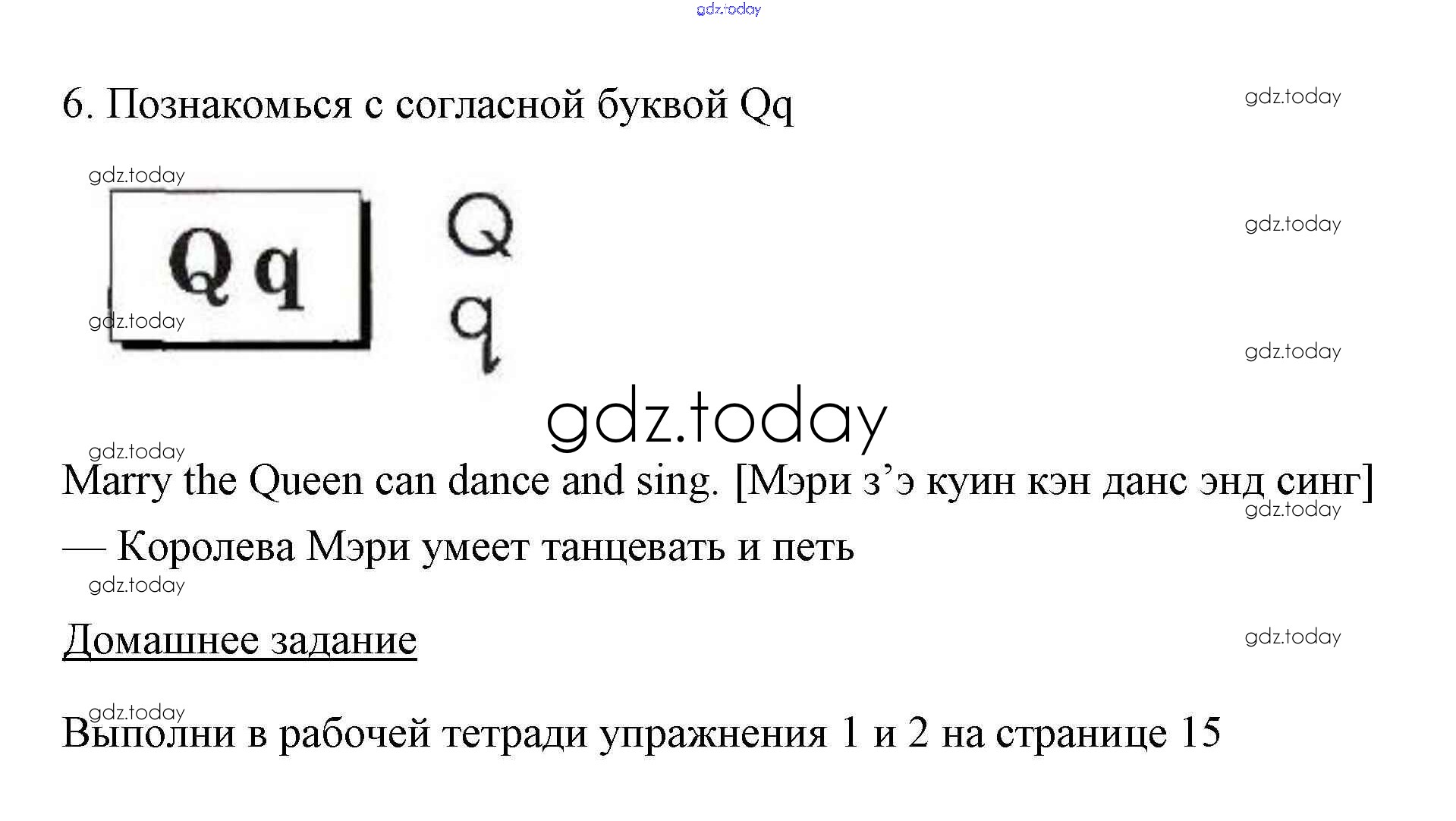 6. Познакомься с согласной буквой Qq

Q q

Q
q

Marry the Queen can dance and sing. [Мэри з'э куин кэн данс энд синг] — Королева Мэри умеет танцевать и петь

Домашнее задание

Выполни в рабочей тетради упражнения 1 и 2 на странице 15

gdz.today